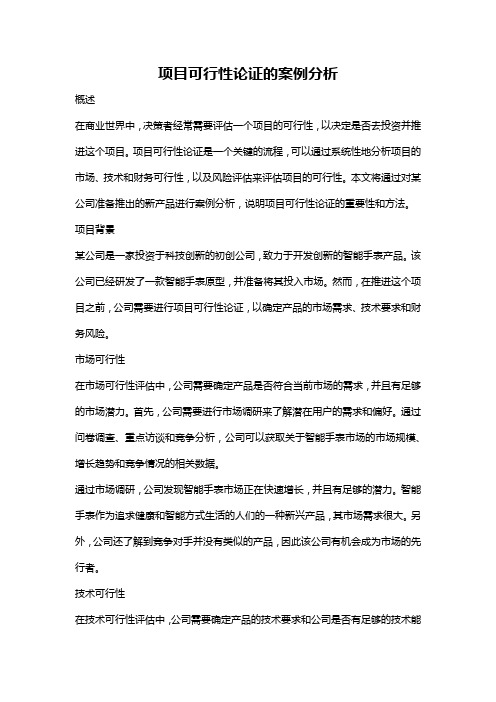 项目可行性论证的案例分析

概述

在商业世界中，决策者经常需要评估一个项目的可行性，以决定是否去投资并推进这个项目。项目可行性论证是一个关键的流程，可以通过系统性地分析项目的市场、技术和财务可行性，以及风险评估来评估项目的可行性。本文将通过对某公司准备推出的新产品进行案例分析，说明项目可行性论证的重要性和方法。

项目背景

某公司是一家投资于科技创新的初创公司，致力于开发创新的智能手表产品。该公司已经研发了一款智能手表原型，并准备将其投入市场。然而，在推进这个项目之前，公司需要进行项目可行性论证，以确定产品的市场需求、技术要求和财务风险。

市场可行性

在市场可行性评估中，公司需要确定产品是否符合当前市场的需求，并且有足够的市场潜力。首先，公司需要进行市场调研来了解潜在用户的需求和偏好。通过问卷调查、重点访谈和竞争分析，公司可以获取关于智能手表市场的市场规模、增长趋势和竞争情况的相关数据。

通过市场调研，公司发现智能手表市场正在快速增长，并且有足够的潜力。智能手表作为追求健康和智能方式生活的人们的一种新兴产品，其市场需求很大。另外，公司还了解到竞争对手并没有类似的产品，因此该公司有机会成为市场的先行者。

技术可行性

在技术可行性评估中，公司需要确定产品的技术要求和公司是否有足够的技术能